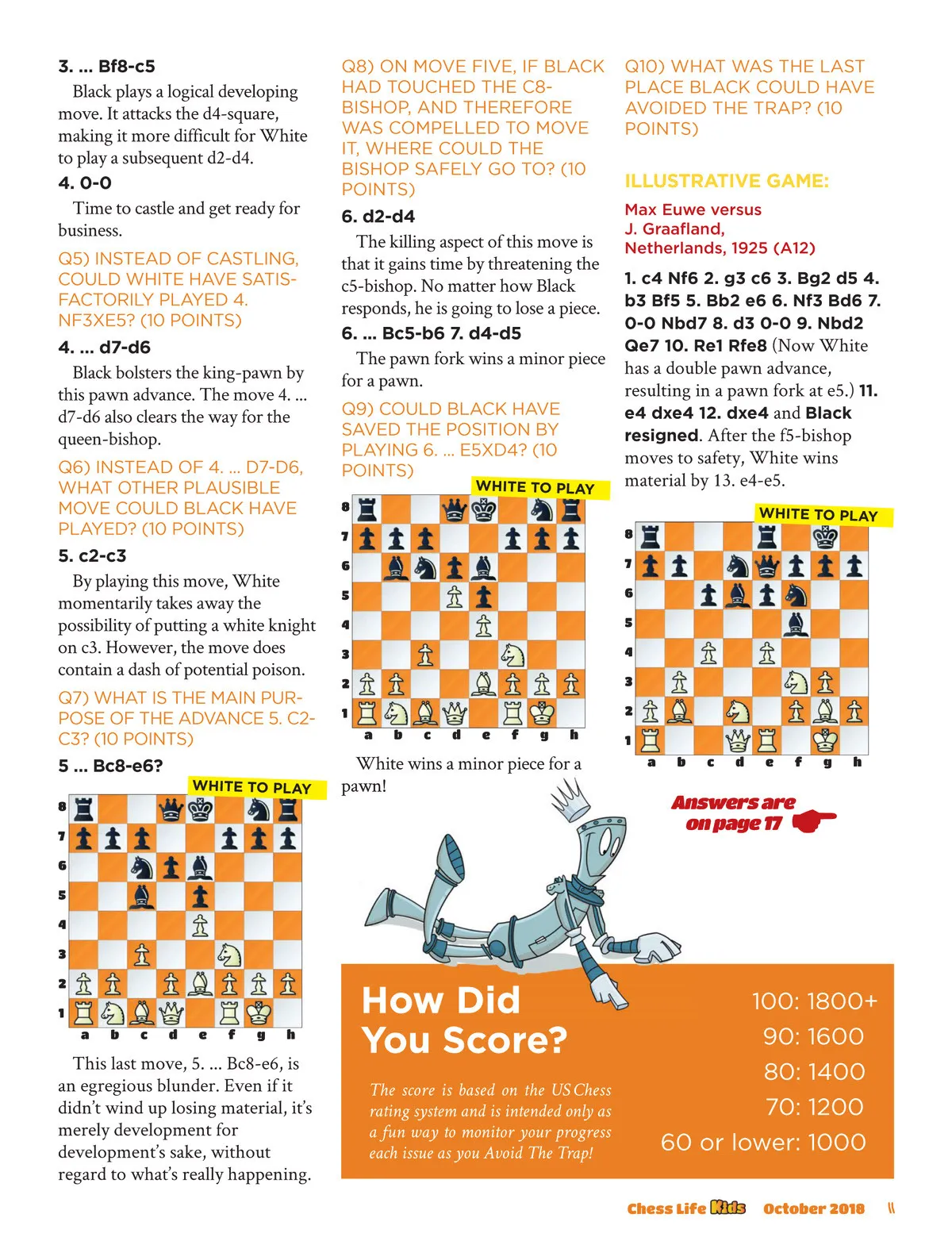 3. ... Bf8-c5

Black plays a logical developing move. It attacks the d4-square, making it more difficult for White to play a subsequent d2-d4.

4. 0-0

Time to castle and get ready for business.

Q5) INSTEAD OF CASTLING, COULD WHITE HAVE SATISFACTORILY PLAYED 4. NF3XE5? (10 POINTS)

4. ... d7-d6

Black bolsters the king-pawn by this pawn advance. The move 4. ... d7-d6 also clears the way for the queen-bishop.

Q6) INSTEAD OF 4. ... D7-D6, WHAT OTHER PLAUSIBLE MOVE COULD BLACK HAVE PLAYED? (10 POINTS)

5. c2-c3

By playing this move, White momentarily takes away the possibility of putting a white knight on c3. However, the move does contain a dash of potential poison.

Q7) WHAT IS THE MAIN PURPOSE OF THE ADVANCE 5. C2-C3? (10 POINTS)

5 ... Bc8-e6?

WHITE TO PLAY

8 7 6 5 4 3 2 1
a b c d e f g h

This last move, 5. ... Bc8-e6, is an egregious blunder. Even if it didn't wind up losing material, it's merely development for development's sake, without regard to what's really happening.

Q8) ON MOVE FIVE, IF BLACK HAD TOUCHED THE C8-BISHOP, AND THEREFORE WAS COMPELLED TO MOVE IT, WHERE COULD THE BISHOP SAFELY GO TO? (10 POINTS)

6. d2-d4

The killing aspect of this move is that it gains time by threatening the c5-bishop. No matter how Black responds, he is going to lose a piece.

6. ... Bc5-b6 7. d4-d5

The pawn fork wins a minor piece for a pawn.

Q9) COULD BLACK HAVE SAVED THE POSITION BY PLAYING 6. ... E5XD4? (10 POINTS)

WHITE TO PLAY

8 7 6 5 4 3 2 1
a b c d e f g h

White wins a minor piece for a pawn!

Q10) WHAT WAS THE LAST PLACE BLACK COULD HAVE AVOIDED THE TRAP? (10 POINTS)

ILLUSTRATIVE GAME:

Max Euwe versus J. Graafland, Netherlands, 1925 (A12)

1. c4 Nf6 2. g3 c6 3. Bg2 d5 4. b3 Bf5 5. Bb2 e6 6. Nf3 Bd6 7. 0-0 Nbd7 8. d3 0-0 9. Nbd2 Qe7 10. Re1 Rfe8 (Now White has a double pawn advance, resulting in a pawn fork at e5.) 11. e4 dxe4 12. dxe4 and Black resigned. After the f5-bishop moves to safety, White wins material by 13. e4-e5.

WHITE TO PLAY

8 7 6 5 4 3 2 1
a b c d e f g h

Answers are on page 17

How Did You Score?

The score is based on the US Chess rating system and is intended only as a fun way to monitor your progress each issue as you Avoid The Trap!

100: 1800+
90: 1600
80: 1400
70: 1200
60 or lower: 1000

Chess Life Kids October 2018 11